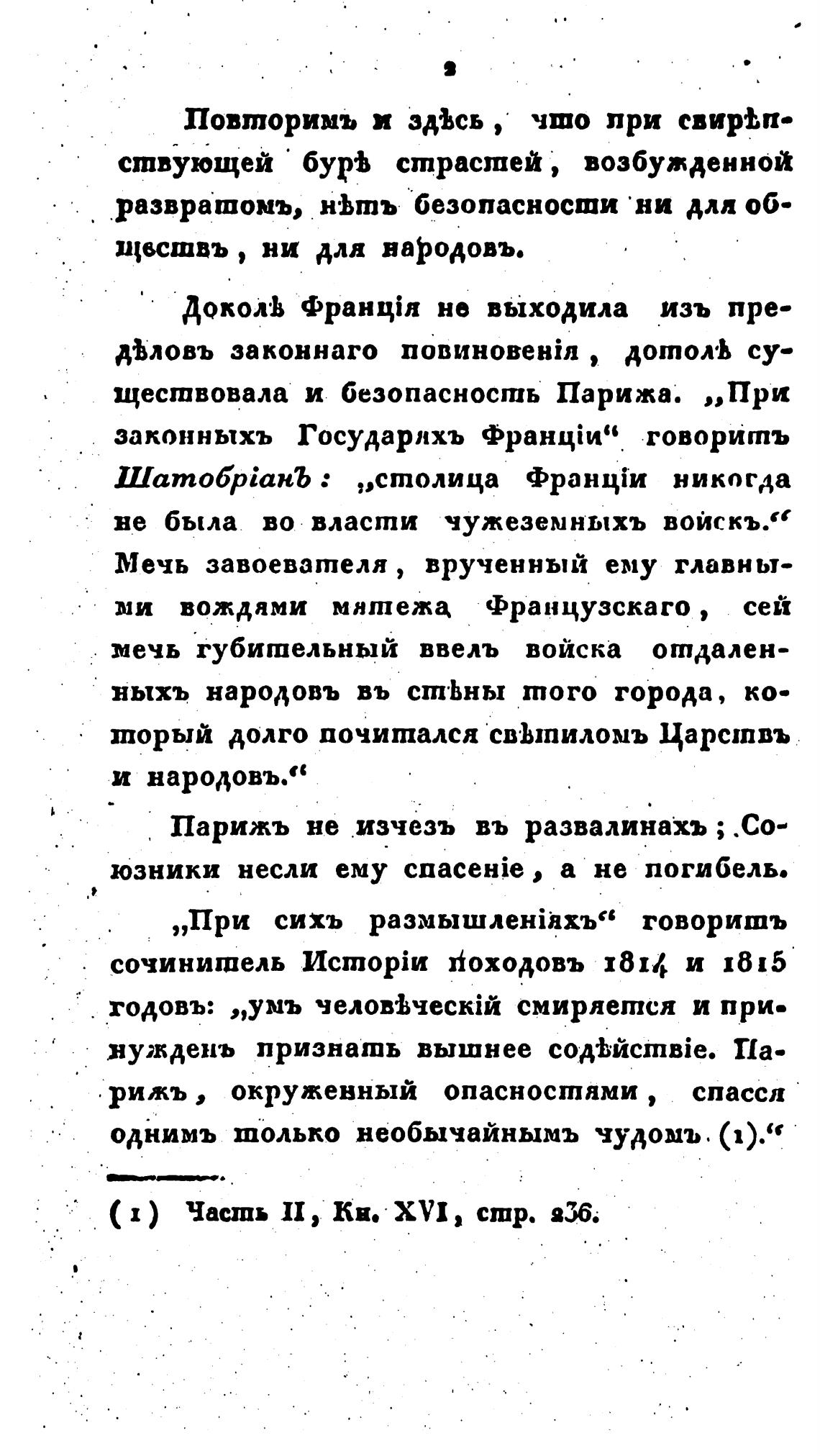 2

Повторимъ и здѣсь, что при свирѣпствующей бурѣ страстей, возбужденной развратомъ, нѣтъ безопасности ни для обществъ, ни для народовъ.

Доколѣ Франція не выходила изъ предѣловъ законнаго повиновенія, дотолѣ существовала и безопасность Парижа. „При законныхъ Государяхъ Франціи“ говоритъ Шатобріанъ: „столица Франціи никогда не была во власти чужеземныхъ войскъ.“ Мечь завоевателя, врученный ему главными вождями мятежа Французскаго, сей мечь губительный ввелъ войска отдаленныхъ народовъ въ стѣны того города, который долго почитался свѣтиломъ Царствъ и народовъ.“

Парижъ не изчезъ въ развалинахъ; Союзники несли ему спасеніе, а не погибель.

„При сихъ размышленіяхъ“ говоритъ сочинитель Исторіи походовъ 1814 и 1815 годовъ: „умъ человѣческій смиряется и принужденъ признать вышнее содѣйствіе. Парижъ, окруженный опасностями, спасся однимъ только необычайнымъ чудомъ (1).“

(1) Часть II, Кн. XVI, стр. 236.